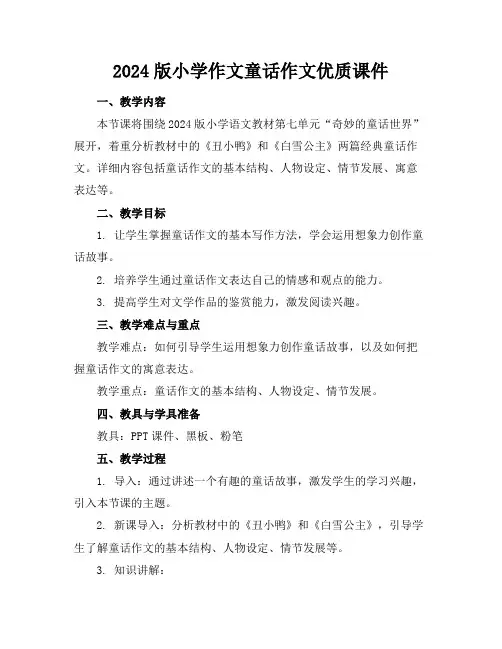 2024版小学作文童话作文优质课件

一、教学内容

本节课将围绕2024版小学语文教材第七单元“奇妙的童话世界”展开，着重分析教材中的《丑小鸭》和《白雪公主》两篇经典童话作文。详细内容包括童话作文的基本结构、人物设定、情节发展、寓意表达等。

二、教学目标

1. 让学生掌握童话作文的基本写作方法，学会运用想象力创作童话故事。

2. 培养学生通过童话作文表达自己的情感和观点的能力。

3. 提高学生对文学作品的鉴赏能力，激发阅读兴趣。

三、教学难点与重点

教学难点：如何引导学生运用想象力创作童话故事，以及如何把握童话作文的寓意表达。

教学重点：童话作文的基本结构、人物设定、情节发展。

四、教具与学具准备

教具：PPT课件、黑板、粉笔

五、教学过程

1. 导入：通过讲述一个有趣的童话故事，激发学生的学习兴趣，引入本节课的主题。

2. 新课导入：分析教材中的《丑小鸭》和《白雪公主》，引导学生了解童话作文的基本结构、人物设定、情节发展等。

3. 知识讲解：